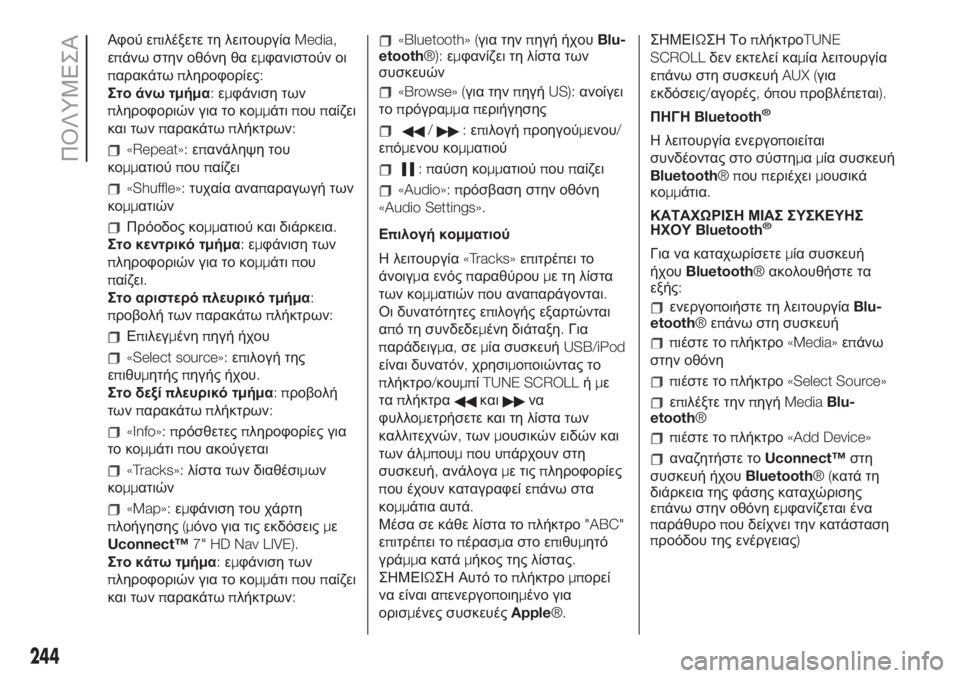 ΠΟΛΥΜΕΣΑ

Αφού επιλέξετε τη λειτουργία Media, επάνω στην οθόνη θα εμφανιστούν οι παρακάτω πληροφορίες:

Στο άνω τμήμα: εμφάνιση των πληροφοριών για το κομμάτι που παίζει και των παρακάτω πλήκτρων:

«Repeat»: επανάληψη του κομματιού που παίζει

«Shuffle»: τυχαία αναπαραγωγή των κομματιών

Πρόοδος κομματιού και διάρκεια.

Στο κεντρικό τμήμα: εμφάνιση των πληροφοριών για το κομμάτι που παίζει.

Στο αριστερό πλευρικό τμήμα: προβολή των παρακάτω πλήκτρων:

Επιλεγμένη πηγή ήχου

«Select source»: επιλογή της επιθυμητής πηγής ήχου.

Στο δεξί πλευρικό τμήμα: προβολή των παρακάτω πλήκτρων:

«Info»: πρόσθετες πληροφορίες για το κομμάτι που ακούγεται

«Tracks»: λίστα των διαθέσιμων κομματιών

«Map»: εμφάνιση του χάρτη πλοήγησης (μόνο για τις εκδόσεις με Uconnect™ 7" HD Nav LIVE).

Στο κάτω τμήμα: εμφάνιση των πληροφοριών για το κομμάτι που παίζει και των παρακάτω πλήκτρων:

«Bluetooth» (για την πηγή ήχου Bluetooth®): εμφανίζει τη λίστα των συσκευών

«Browse» (για την πηγή US): ανοίγει το πρόγραμμα περιήγησης

/ : επιλογή προηγούμενου/επόμενου κομματιού

: παύση κομματιού που παίζει

«Audio»: πρόσβαση στην οθόνη «Audio Settings».

Επιλογή κομματιού

Η λειτουργία «Tracks» επιτρέπει το άνοιγμα ενός παραθύρου με τη λίστα των κομματιών που αναπαράγονται.

Οι δυνατότητες επιλογής εξαρτώνται από τη συνδεδεμένη διάταξη. Για παράδειγμα, σε μία συσκευή USB/iPod είναι δυνατόν, χρησιμοποιώντας το πλήκτρο/κουμπί TUNE SCROLL ή με τα πλήκτρα και να φυλλομετρήσετε και τη λίστα των καλλιτεχνών, των μουσικών ειδών και των άλμπουμ που υπάρχουν στη συσκευή, ανάλογα με τις πληροφορίες που έχουν καταγραφεί επάνω στα κομμάτια αυτά.

Μέσα σε κάθε λίστα το πλήκτρο "ABC" επιτρέπει το πέρασμα στο επιθυμητό γράμμα κατά μήκος της λίστας.

ΣΗΜΕΙΩΣΗ Αυτό το πλήκτρο μπορεί να είναι απενεργοποιημένο για ορισμένες συσκευές Apple®.

ΣΗΜΕΙΩΣΗ Το πλήκτρο TUNE SCROLL δεν εκτελεί καμία λειτουργία επάνω στη συσκευή AUX (για εκδόσεις/αγορές, όπου προβλέπεται).

ΠΗΓΗ Bluetooth®

Η λειτουργία ενεργοποιείται συνδέοντας στο σύστημα μία συσκευή Bluetooth® που περιέχει μουσικά κομμάτια.

ΚΑΤΑΧΩΡΙΣΗ ΜΙΑΣ ΣΥΣΚΕΥΗΣ ΗΧΟΥ Bluetooth®

Για να καταχωρίσετε μία συσκευή ήχου Bluetooth® ακολουθήστε τα εξής:

ενεργοποιήστε τη λειτουργία Bluetooth® επάνω στη συσκευή

πιέστε το πλήκτρο «Media» επάνω στην οθόνη

πιέστε το πλήκτρο «Select Source»

επιλέξτε την πηγή Media Bluetooth®

πιέστε το πλήκτρο «Add Device»

αναζητήστε το Uconnect™ στη συσκευή ήχου Bluetooth® (κατά τη διάρκεια της φάσης καταχώρισης επάνω στην οθόνη εμφανίζεται ένα παράθυρο που δείχνει την κατάσταση προόδου της ενέργειας)

244

carmanualsonline.info